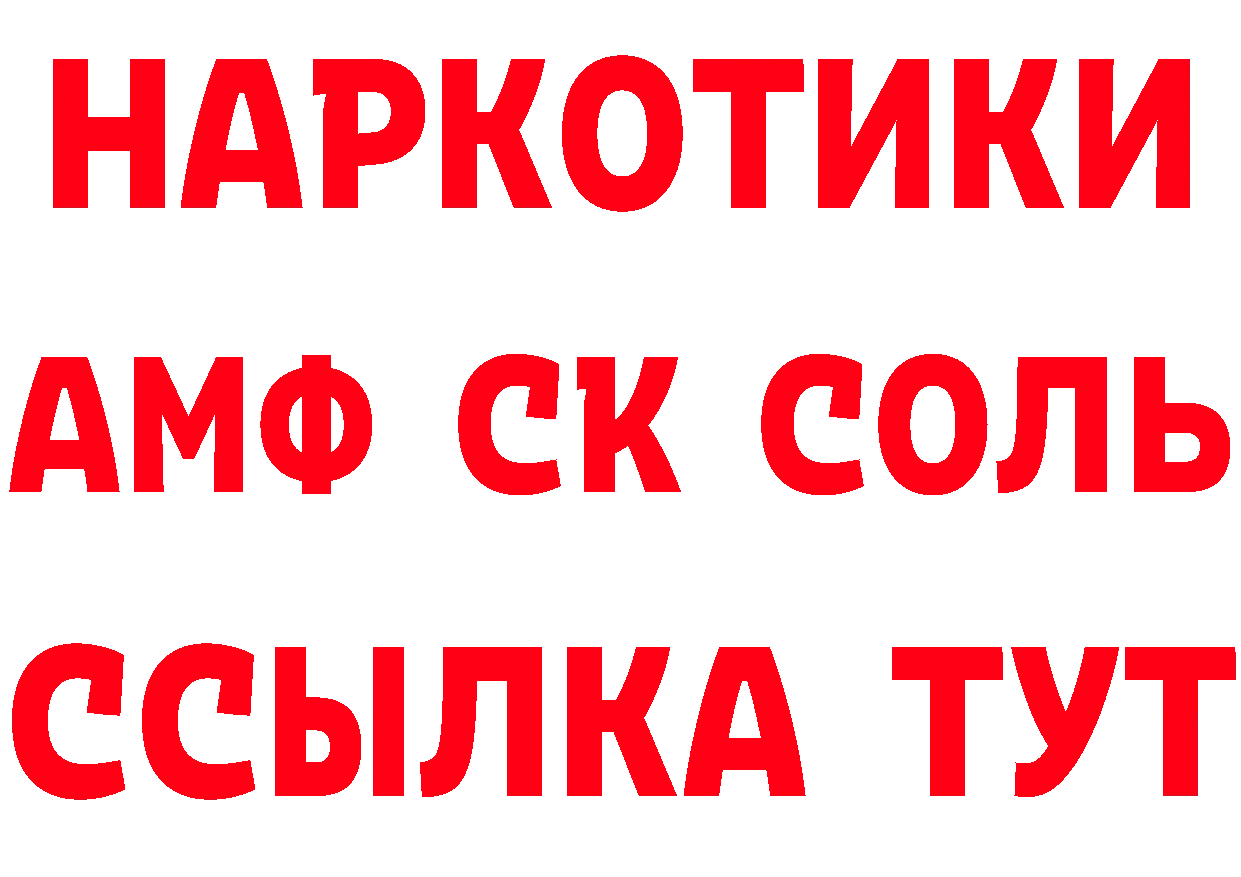 НАРКОТИКИ

АМФ СК СОЛЬ

ССЫЛКА ТУТ